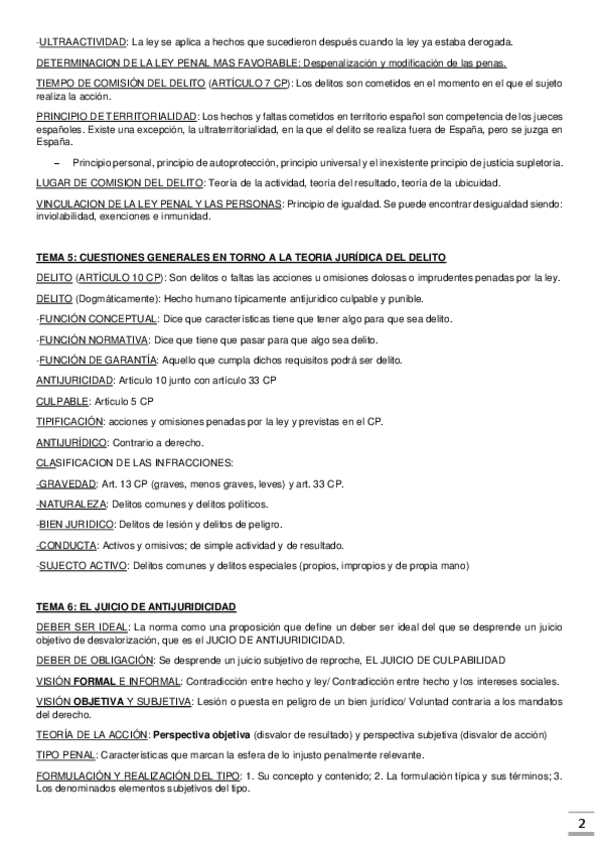 -ULTRAACTIVIDAD: La ley se aplica a hechos que sucedieron después cuando la ley ya estaba derogada.

DETERMINACION DE LA LEY PENAL MAS FAVORABLE: Despenalización y modificación de las penas.

TIEMPO DE COMISIÓN DEL DELITO (ARTÍCULO 7 CP): Los delitos son cometidos en el momento en el que el sujeto realiza la acción.

PRINCIPIO DE TERRITORIALIDAD: Los hechos y faltas cometidos en territorio español son competencia de los jueces españoles. Existe una excepción, la ultraterritorialidad, en la que el delito se realiza fuera de España, pero se juzga en España.

– Principio personal, principio de autoprotección, principio universal y el inexistente principio de justicia supletoria.

LUGAR DE COMISION DEL DELITO: Teoría de la actividad, teoría del resultado, teoría de la ubicuidad.

VINCULACION DE LA LEY PENAL Y LAS PERSONAS: Principio de igualdad. Se puede encontrar desigualdad siendo: inviolabilidad, exenciones e inmunidad.

TEMA 5: CUESTIONES GENERALES EN TORNO A LA TEORIA JURÍDICA DEL DELITO

DELITO (ARTÍCULO 10 CP): Son delitos o faltas las acciones u omisiones dolosas o imprudentes penadas por la ley.

DELITO (Dogmáticamente): Hecho humano típicamente antijurídico culpable y punible.

-FUNCIÓN CONCEPTUAL: Dice que características tiene que tener algo para que sea delito.

-FUNCIÓN NORMATIVA: Dice que tiene que pasar para que algo sea delito.

-FUNCIÓN DE GARANTÍA: Aquello que cumpla dichos requisitos podrá ser delito.

ANTIJURICIDAD: Artículo 10 junto con artículo 33 CP

CULPABLE: Artículo 5 CP

TIPIFICACIÓN: acciones y omisiones penadas por la ley y previstas en el CP.

ANTIJURÍDICO: Contrario a derecho.

CLASIFICACION DE LAS INFRACCIONES:

-GRAVEDAD: Art. 13 CP (graves, menos graves, leves) y art. 33 CP.

-NATURALEZA: Delitos comunes y delitos políticos.

-BIEN JURIDICO: Delitos de lesión y delitos de peligro.

-CONDUCTA: Activos y omisivos; de simple actividad y de resultado.

-SUJECTO ACTIVO: Delitos comunes y delitos especiales (propios, impropios y de propia mano)

TEMA 6: EL JUICIO DE ANTIJURIDICIDAD

DEBER SER IDEAL: La norma como una proposición que define un deber ser ideal del que se desprende un juicio objetivo de desvalorización, que es el JUCIO DE ANTIJURIDICIDAD.

DEBER DE OBLIGACIÓN: Se desprende un juicio subjetivo de reproche, EL JUICIO DE CULPABILIDAD

VISIÓN FORMAL E INFORMAL: Contradicción entre hecho y ley/ Contradicción entre hecho y los intereses sociales.

VISIÓN OBJETIVA Y SUBJETIVA: Lesión o puesta en peligro de un bien jurídico/ Voluntad contraria a los mandatos del derecho.

TEORÍA DE LA ACCIÓN: Perspectiva objetiva (disvalor de resultado) y perspectiva subjetiva (disvalor de acción)

TIPO PENAL: Características que marcan la esfera de lo injusto penalmente relevante.

FORMULACIÓN Y REALIZACIÓN DEL TIPO: 1. Su concepto y contenido; 2. La formulación típica y sus términos; 3. Los denominados elementos subjetivos del tipo.

2